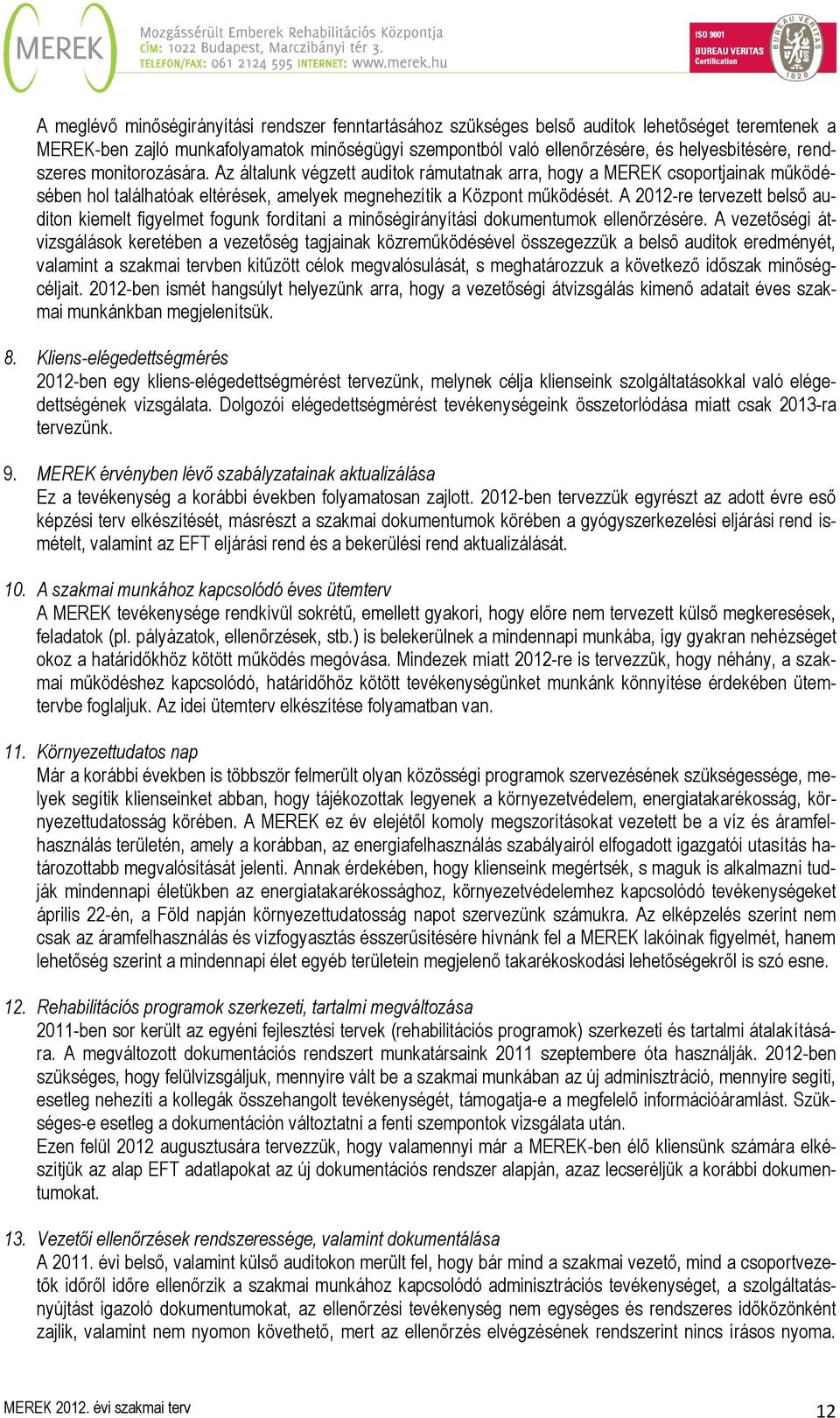 MEREK
Mozgássérült Emberek Rehabilitációs Központja
CÍM: 1022 Budapest, Marczibányi tér 3.
TELEFON/FAX: 061 2124 595 INTERNET: www.merek.hu

ISO 9001
BUREAU VERITAS
Certification
BUREAU VERITAS
1828

A meglévő minőségirányítási rendszer fenntartásához szükséges belső auditok lehetőséget teremtenek a MEREK-ben zajló munkafolyamatok minőségügyi szempontból való ellenőrzésére, és helyesbítésére, rendszeres monitorozására. Az általunk végzett auditok rámutatnak arra, hogy a MEREK csoportjainak működésében hol találhatóak eltérések, amelyek megnehezítik a Központ működését. A 2012-re tervezett belső auditon kiemelt figyelmet fogunk fordítani a minőségirányítási dokumentumok ellenőrzésére. A vezetőségi átvizsgálások keretében a vezetőség tagjainak közreműködésével összegezzük a belső auditok eredményét, valamint a szakmai tervben kitűzött célok megvalósulását, s meghatározzuk a következő időszak minőségcéljait. 2012-ben ismét hangsúlyt helyezünk arra, hogy a vezetőségi átvizsgálás kimenő adatait éves szakmai munkánkban megjelenítsük.

8. Kliens-elégedettségmérés
2012-ben egy kliens-elégedettségmérést tervezünk, melynek célja klienseink szolgáltatásokkal való elégedettségének vizsgálata. Dolgozói elégedettségmérést tevékenységeink összetorlódása miatt csak 2013-ra tervezünk.

9. MEREK érvényben lévő szabályzatainak aktualizálása
Ez a tevékenység a korábbi években folyamatosan zajlott. 2012-ben tervezzük egyrészt az adott évre eső képzési terv elkészítését, másrészt a szakmai dokumentumok körében a gyógyszerkezelési eljárási rend ismételt, valamint az EFT eljárási rend és a bekerülési rend aktualizálását.

10. A szakmai munkához kapcsolódó éves ütemterv
A MEREK tevékenysége rendkívül sokrétű, emellett gyakori, hogy előre nem tervezett külső megkeresések, feladatok (pl. pályázatok, ellenőrzések, stb.) is belekerülnek a mindennapi munkába, így gyakran nehézséget okoz a határidőkhöz kötött működés megóvása. Mindezek miatt 2012-re is tervezzük, hogy néhány, a szakmai működéshez kapcsolódó, határidőhöz kötött tevékenységünket munkánk könnyítése érdekében ütemtervbe foglaljuk. Az idei ütemterv elkészítése folyamatban van.

11. Környezettudatos nap
Már a korábbi években is többször felmerült olyan közösségi programok szervezésének szükségessége, melyek segítik klienseinket abban, hogy tájékozottak legyenek a környezetvédelem, energiatakarékosság, környezettudatosság körében. A MEREK ez év elejétől komoly megszorításokat vezetett be a víz és áramfelhasználás területén, amely a korábban, az energiafelhasználás szabályairól elfogadott igazgatói utasítás határozottabb megvalósítását jelenti. Annak érdekében, hogy klienseink megértsék, s maguk is alkalmazni tudják mindennapi életükben az energiatakarékossághoz, környezetvédelemhez kapcsolódó tevékenységeket április 22-én, a Föld napján környezettudatosság napot szervezünk számukra. Az elképzelés szerint nem csak az áramfelhasználás és vízfogyasztás ésszerűsítésére hívnánk fel a MEREK lakóinak figyelmét, hanem lehetőség szerint a mindennapi élet egyéb területein megjelenő takarékoskodási lehetőségekről is szó esne.

12. Rehabilitációs programok szerkezeti, tartalmi megváltozása
2011-ben sor került az egyéni fejlesztési tervek (rehabilitációs programok) szerkezeti és tartalmi átalakítására. A megváltozott dokumentációs rendszert munkatársaink 2011 szeptembere óta használják. 2012-ben szükséges, hogy felülvizsgáljuk, mennyire vált be a szakmai munkában az új adminisztráció, mennyire segíti, esetleg nehezíti a kollegák összehangolt tevékenységét, támogatja-e a megfelelő információáramlást. Szükséges-e esetleg a dokumentáción változtatni a fenti szempontok vizsgálata után.
Ezen felül 2012 augusztusára tervezzük, hogy valamennyi már a MEREK-ben élő kliensünk számára elkészítjük az alap EFT adatlapokat az új dokumentációs rendszer alapján, azaz lecseréljük a korábbi dokumentumokat.

13. Vezetői ellenőrzések rendszeressége, valamint dokumentálása
A 2011. évi belső, valamint külső auditokon merült fel, hogy bár mind a szakmai vezető, mind a csoportvezetők időről időre ellenőrzik a szakmai munkához kapcsolódó adminisztrációs tevékenységet, a szolgáltatásnyújtást igazoló dokumentumokat, az ellenőrzési tevékenység nem egységes és rendszeres időközönként zajlik, valamint nem nyomon követhető, mert az ellenőrzés elvégzésének rendszerint nincs írásos nyoma.

MEREK 2012. évi szakmai terv
12